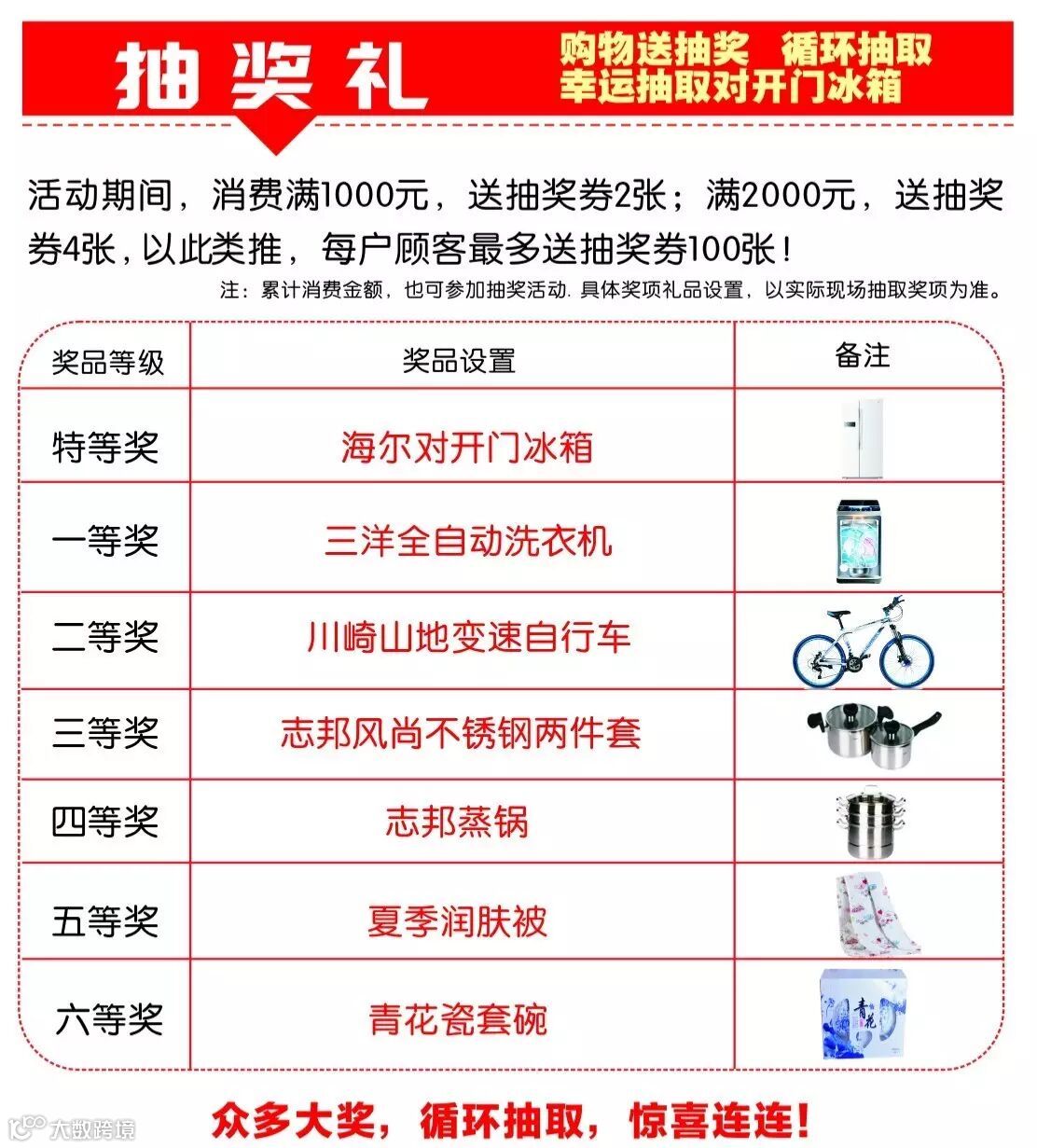 抽奖礼

购物送抽奖 循环抽取
幸运抽取对开门冰箱

活动期间，消费满1000元，送抽奖券2张；满2000元，送抽奖券4张，以此类推，每户顾客最多送抽奖券100张！

注：累计消费金额，也可参加抽奖活动. 具体奖项礼品设置，以实际现场抽取奖项为准。

| 奖品等级 | 奖品设置 | 备注 |
|---|---|---|
| 特等奖 | 海尔对开门冰箱 | |
| 一等奖 | 三洋全自动洗衣机 | |
| 二等奖 | 川崎山地变速自行车 | |
| 三等奖 | 志邦风尚不锈钢两件套 | |
| 四等奖 | 志邦蒸锅 | |
| 五等奖 | 夏季润肤被 | |
| 六等奖 | 青花瓷套碗 | 青花 |

众多大奖，循环抽取，惊喜连连！

大数跨境